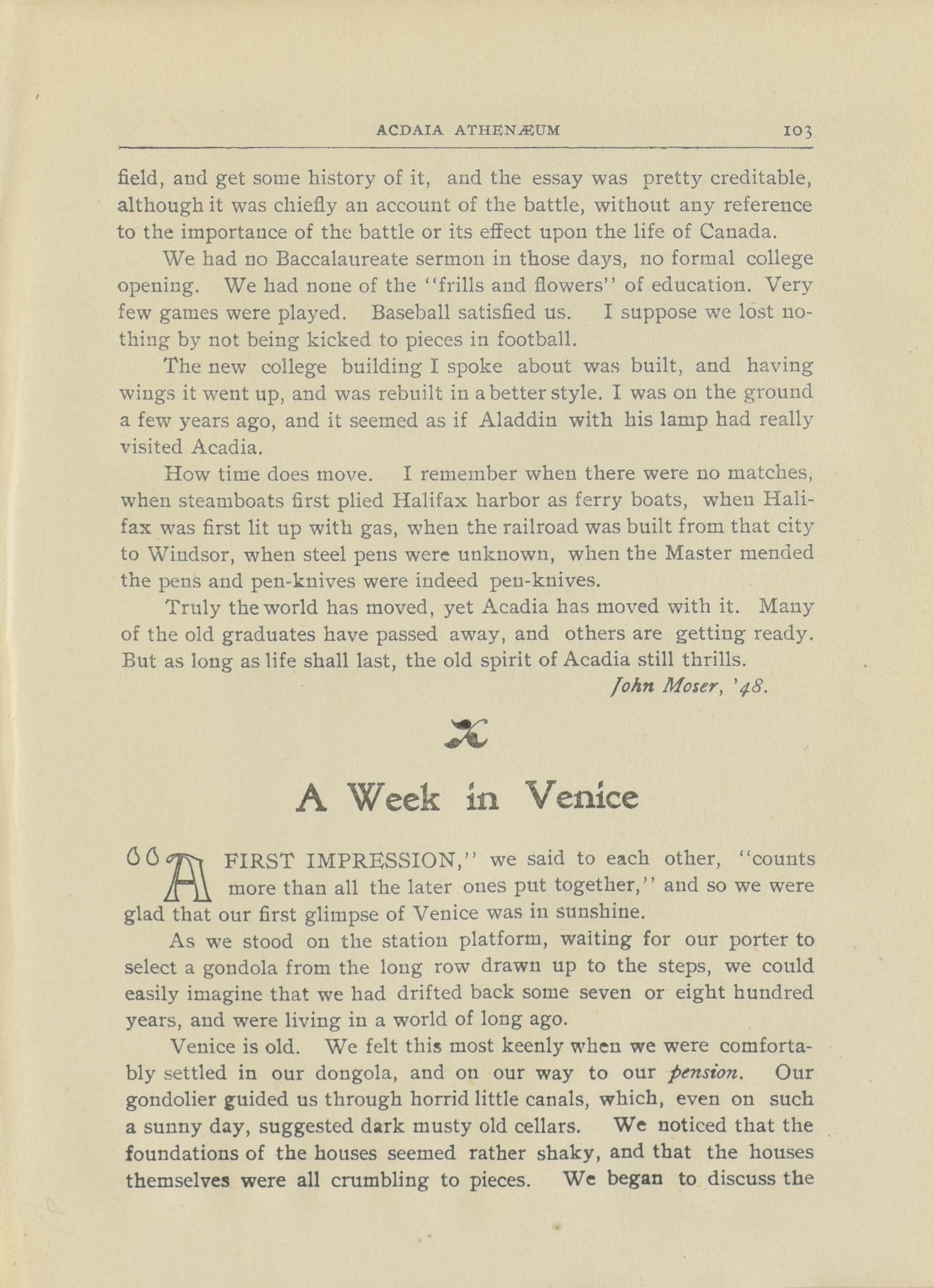 ACDAIA ATHENÆUM 103

field, and get some history of it, and the essay was pretty creditable, although it was chiefly an account of the battle, without any reference to the importance of the battle or its effect upon the life of Canada.

We had no Baccalaureate sermon in those days, no formal college opening. We had none of the "frills and flowers" of education. Very few games were played. Baseball satisfied us. I suppose we lost nothing by not being kicked to pieces in football.

The new college building I spoke about was built, and having wings it went up, and was rebuilt in a better style. I was on the ground a few years ago, and it seemed as if Aladdin with his lamp had really visited Acadia.

How time does move. I remember when there were no matches, when steamboats first plied Halifax harbor as ferry boats, when Halifax was first lit up with gas, when the railroad was built from that city to Windsor, when steel pens were unknown, when the Master mended the pens and pen-knives were indeed pen-knives.

Truly the world has moved, yet Acadia has moved with it. Many of the old graduates have passed away, and others are getting ready. But as long as life shall last, the old spirit of Acadia still thrills.

John Moser, '48.

A Week in Venice

"A FIRST IMPRESSION," we said to each other, "counts more than all the later ones put together," and so we were glad that our first glimpse of Venice was in sunshine.

As we stood on the station platform, waiting for our porter to select a gondola from the long row drawn up to the steps, we could easily imagine that we had drifted back some seven or eight hundred years, and were living in a world of long ago.

Venice is old. We felt this most keenly when we were comfortably settled in our dongola, and on our way to our pension. Our gondolier guided us through horrid little canals, which, even on such a sunny day, suggested dark musty old cellars. We noticed that the foundations of the houses seemed rather shaky, and that the houses themselves were all crumbling to pieces. We began to discuss the